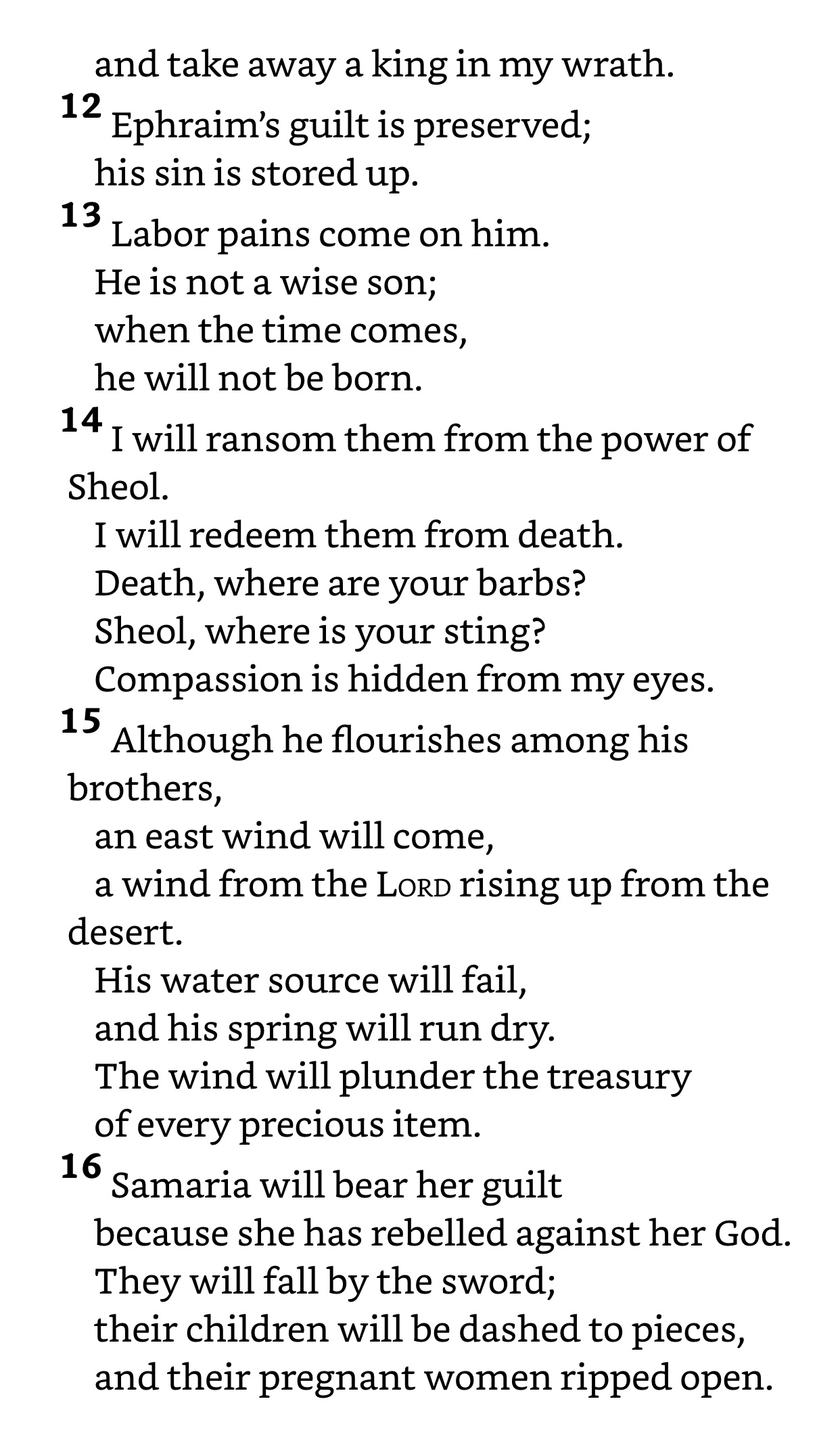 and take away a king in my wrath.
12 Ephraim's guilt is preserved;
his sin is stored up.
13 Labor pains come on him.
He is not a wise son;
when the time comes,
he will not be born.
14 I will ransom them from the power of Sheol.
I will redeem them from death.
Death, where are your barbs?
Sheol, where is your sting?
Compassion is hidden from my eyes.
15 Although he flourishes among his brothers,
an east wind will come,
a wind from the LORD rising up from the desert.
His water source will fail,
and his spring will run dry.
The wind will plunder the treasury
of every precious item.
16 Samaria will bear her guilt
because she has rebelled against her God.
They will fall by the sword;
their children will be dashed to pieces,
and their pregnant women ripped open.